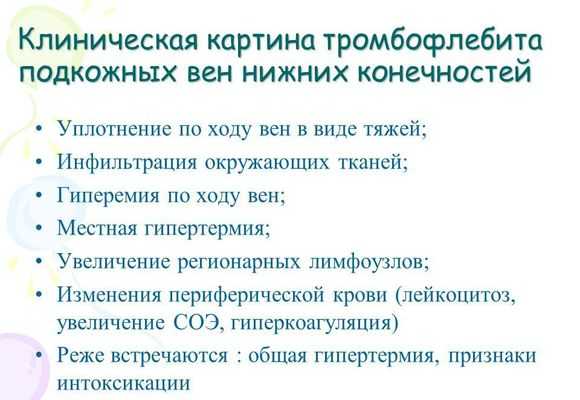 Клиническая картина тромбофлебита подкожных вен нижних конечностей

• Уплотнение по ходу вен в виде тяжей;
• Инфильтрация окружающих тканей;
• Гиперемия по ходу вен;
• Местная гипертермия;
• Увеличение регионарных лимфоузлов;
• Изменения периферической крови (лейкоцитоз, увеличение СОЭ, гиперкоагуляция)
• Реже встречаются : общая гипертермия, признаки интоксикации